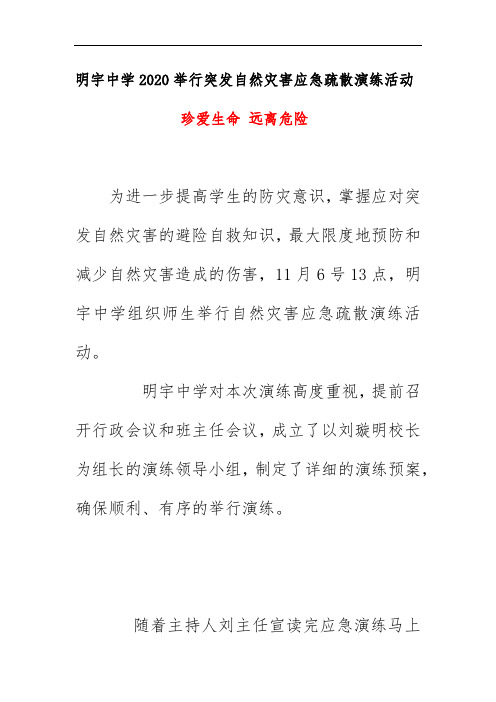 明宇中学2020举行突发自然灾害应急疏散演练活动

珍爱生命 远离危险

为进一步提高学生的防灾意识，掌握应对突发自然灾害的避险自救知识，最大限度地预防和减少自然灾害造成的伤害，11月6号13点，明宇中学组织师生举行自然灾害应急疏散演练活动。

明宇中学对本次演练高度重视，提前召开行政会议和班主任会议，成立了以刘璇明校长为组长的演练领导小组，制定了详细的演练预案，确保顺利、有序的举行演练。

随着主持人刘主任宣读完应急演练马上